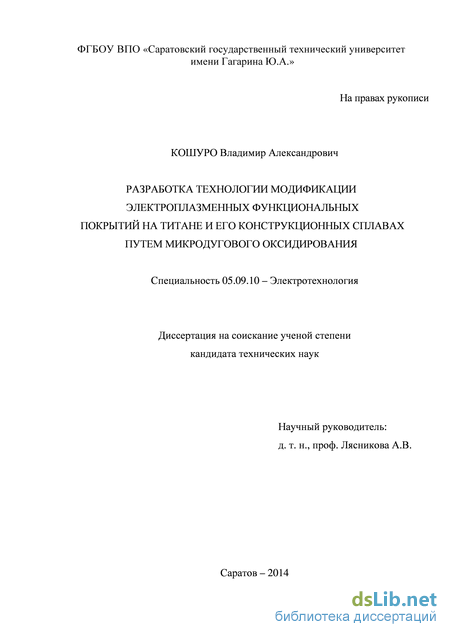 ФГБОУ ВПО «Саратовский государственный технический университет имени Гагарина Ю.А.»

На правах рукописи

КОШУРО Владимир Александрович

РАЗРАБОТКА ТЕХНОЛОГИИ МОДИФИКАЦИИ ЭЛЕКТРОПЛАЗМЕННЫХ ФУНКЦИОНАЛЬНЫХ ПОКРЫТИЙ НА ТИТАНЕ И ЕГО КОНСТРУКЦИОННЫХ СПЛАВАХ ПУТЕМ МИКРОДУГОВОГО ОКСИДИРОВАНИЯ

Специальность 05.09.10 – Электротехнология

Диссертация на соискание ученой степени кандидата технических наук

Научный руководитель:
д. т. н., проф. Лясникова А.В.

Саратов – 2014

dsLib.net
библиотека диссертаций